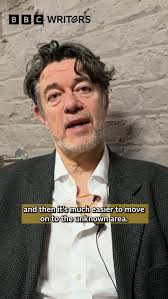 BBC WRITERS

and then it's much easier to move on to the unknown area.